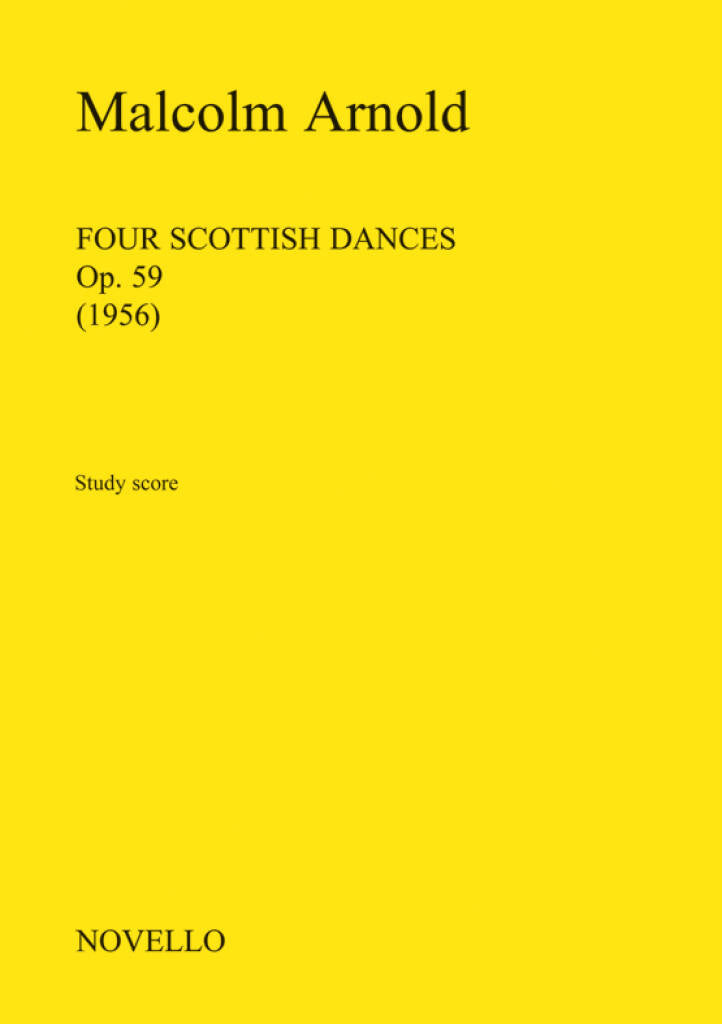 Malcolm Arnold

FOUR SCOTTISH DANCES
Op. 59
(1956)

Study score

NOVELLO